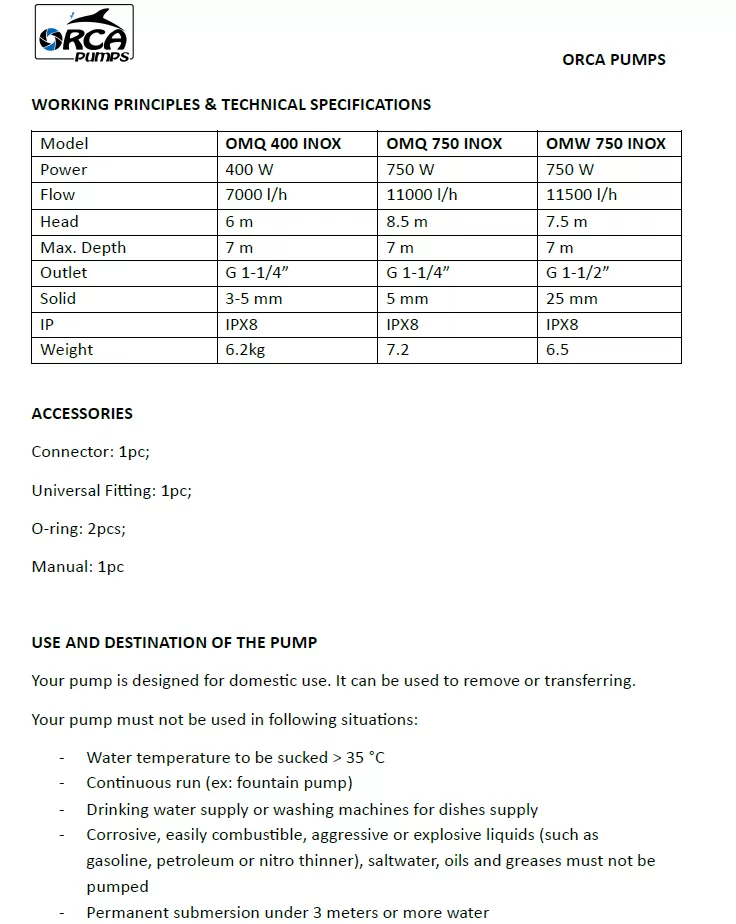 ORCA PUMPS

ORCA PUMPS

WORKING PRINCIPLES & TECHNICAL SPECIFICATIONS

| Model | OMQ 400 INOX | OMQ 750 INOX | OMW 750 INOX |
|---|---|---|---|
| Power | 400 W | 750 W | 750 W |
| Flow | 7000 l/h | 11000 l/h | 11500 l/h |
| Head | 6 m | 8.5 m | 7.5 m |
| Max. Depth | 7 m | 7 m | 7 m |
| Outlet | G 1-1/4" | G 1-1/4" | G 1-1/2" |
| Solid | 3-5 mm | 5 mm | 25 mm |
| IP | IPX8 | IPX8 | IPX8 |
| Weight | 6.2kg | 7.2 | 6.5 |

ACCESSORIES

Connector: 1pc;

Universal Fitting: 1pc;

O-ring: 2pcs;

Manual: 1pc

USE AND DESTINATION OF THE PUMP

Your pump is designed for domestic use. It can be used to remove or transferring.

Your pump must not be used in following situations:

- Water temperature to be sucked > 35 °C
- Continuous run (ex: fountain pump)
- Drinking water supply or washing machines for dishes supply
- Corrosive, easily combustible, aggressive or explosive liquids (such as gasoline, petroleum or nitro thinner), saltwater, oils and greases must not be pumped
- Permanent submersion under 3 meters or more water